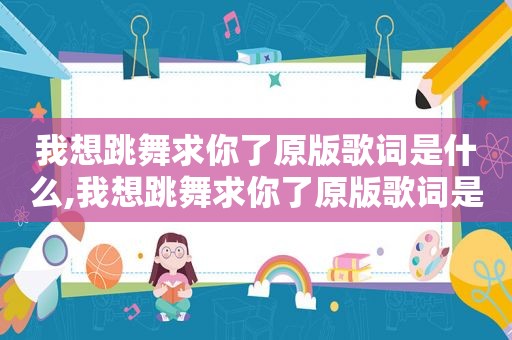 我想跳舞求你了原版歌词是什么,我想跳舞求你了原版歌词是